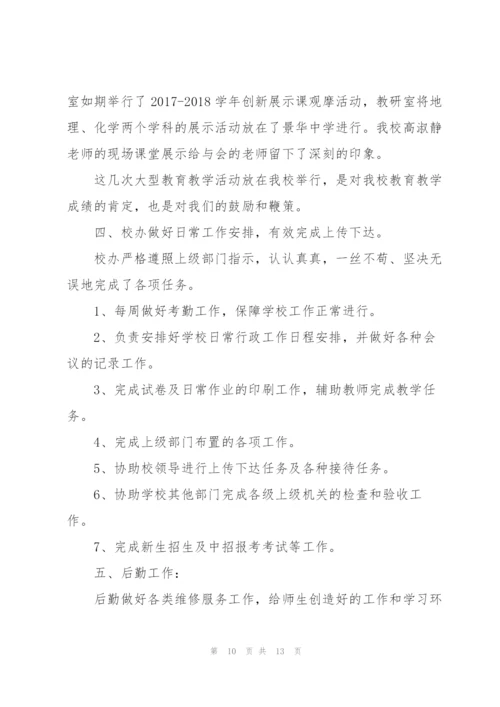 室如期举行了 2017-2018 学年创新展示课观摩活动，教研室将地理、化学两个学科的展示活动放在了景华中学进行。我校高淑静老师的现场课堂展示给与会的老师留下了深刻的印象。

这几次大型教育教学活动放在我校举行，是对我校教育教学成绩的肯定，也是对我们的鼓励和鞭策。

四、校办做好日常工作安排，有效完成上传下达。

校办严格遵照上级部门指示，认认真真，一丝不苟、坚决无误地完成了各项任务。

1、每周做好考勤工作，保障学校工作正常进行。

2、负责安排好学校日常行政工作日程安排，并做好各种会议的记录工作。

3、完成试卷及日常作业的印刷工作，辅助教师完成教学任务。

4、完成上级部门布置的各项工作。

5、协助校领导进行上传下达任务及各种接待任务。

6、协助学校其他部门完成各级上级机关的检查和验收工作。

7、完成新生招生及中招报考考试等工作。

五、后勤工作：

后勤做好各类维修服务工作，给师生创造好的工作和学习环

第 10 页 共 13 页